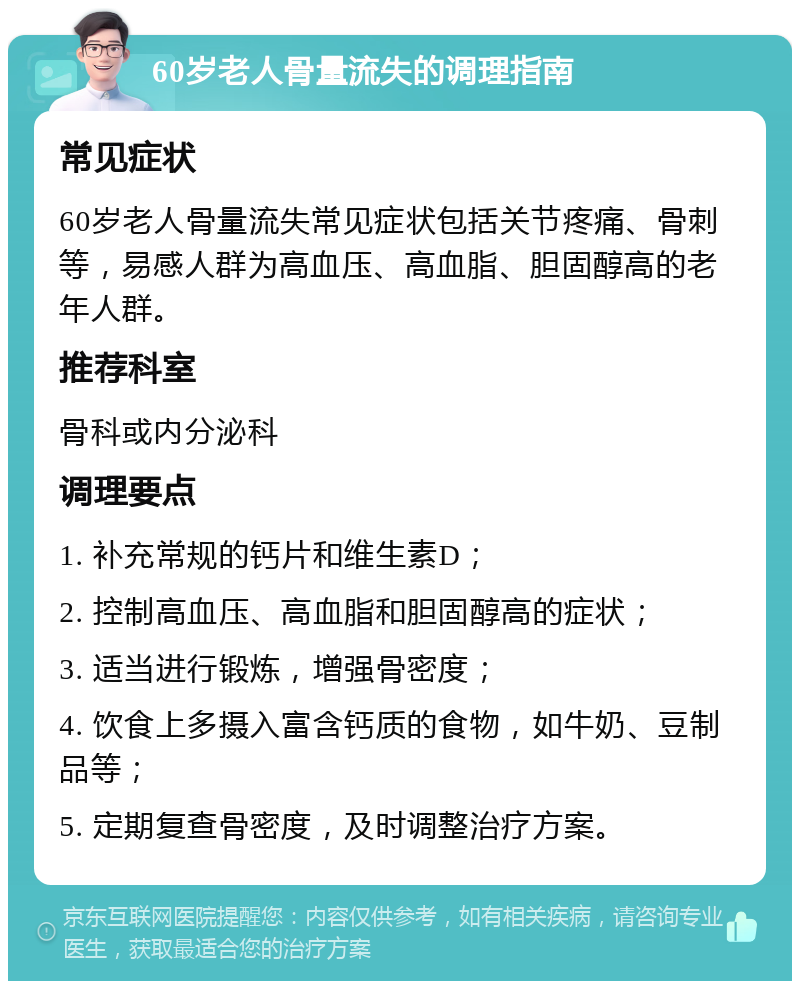 60岁老人骨量流失的调理指南

常见症状

60岁老人骨量流失常见症状包括关节疼痛、骨刺等，易感人群为高血压、高血脂、胆固醇高的老年人群。

推荐科室

骨科或内分泌科

调理要点

1. 补充常规的钙片和维生素D；

2. 控制高血压、高血脂和胆固醇高的症状；

3. 适当进行锻炼，增强骨密度；

4. 饮食上多摄入富含钙质的食物，如牛奶、豆制品等；

5. 定期复查骨密度，及时调整治疗方案。

京东互联网医院提醒您：内容仅供参考，如有相关疾病，请咨询专业医生，获取最适合您的治疗方案